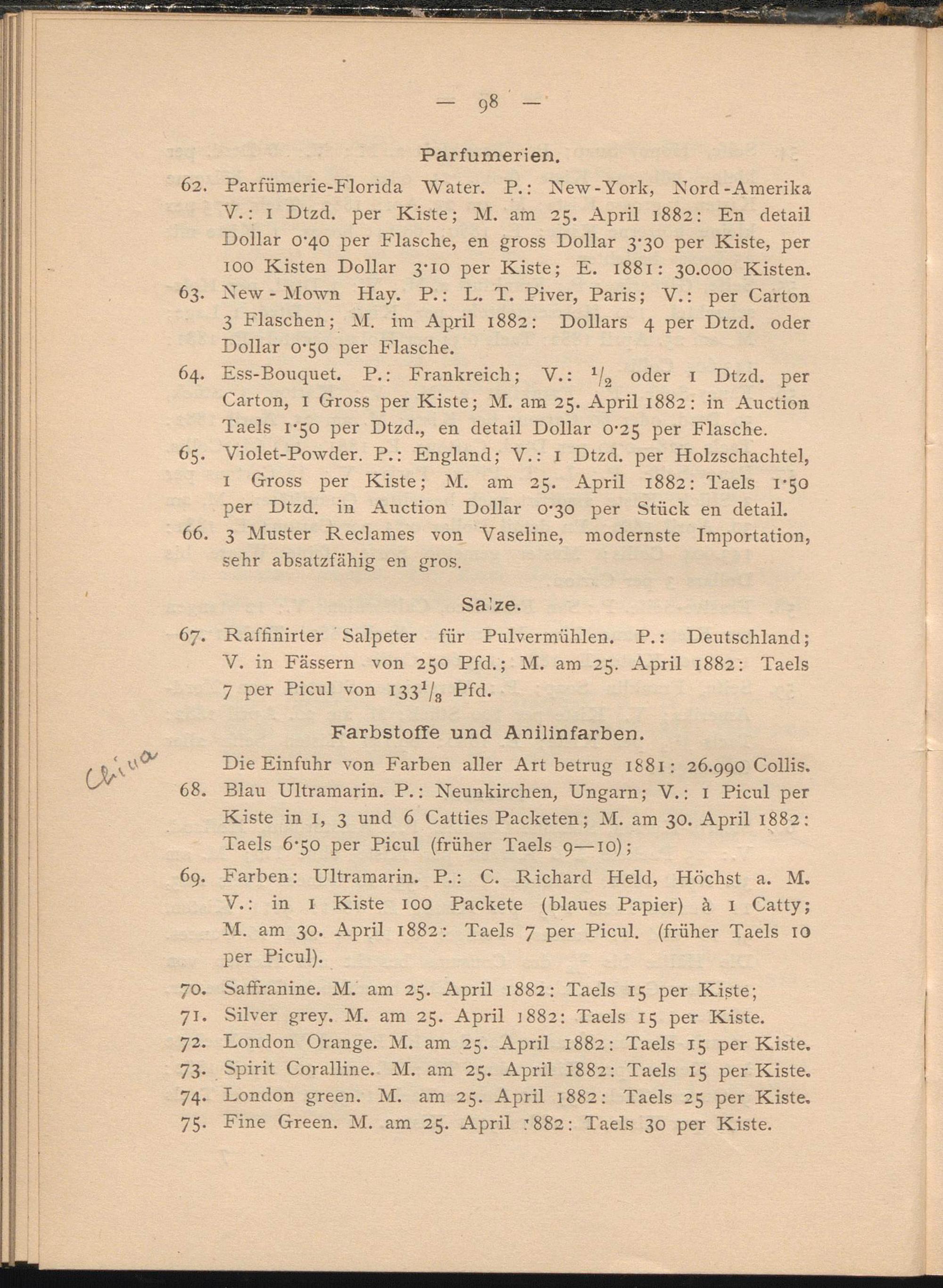 — 98 —

Parfumerien.

62. Parfümerie-Florida Water. P.: New-York, Nord-Amerika V.: 1 Dtzd. per Kiste; M. am 25. April 1882: En detail Dollar 0·40 per Flasche, en gross Dollar 3·30 per Kiste, per 100 Kisten Dollar 3·10 per Kiste; E. 1881: 30.000 Kisten.

63. New-Mown Hay. P.: L. T. Piver, Paris; V.: per Carton 3 Flaschen; M. im April 1882: Dollars 4 per Dtzd. oder Dollar 0·50 per Flasche.

64. Ess-Bouquet. P.: Frankreich; V.: $^1/_2$ oder 1 Dtzd. per Carton, 1 Gross per Kiste; M. am 25. April 1882: in Auction Taels 1·50 per Dtzd., en detail Dollar 0·25 per Flasche.

65. Violet-Powder. P.: England; V.: 1 Dtzd. per Holzschachtel, 1 Gross per Kiste; M. am 25. April 1882: Taels 1·50 per Dtzd. in Auction Dollar 0·30 per Stück en detail.

66. 3 Muster Reclames von Vaseline, modernste Importation, sehr absatzfähig en gros.

Salze.

67. Raffinirter Salpeter für Pulvermühlen. P.: Deutschland; V. in Fässern von 250 Pfd.; M. am 25. April 1882: Taels 7 per Picul von $133^1/_3$ Pfd.

Farbstoffe und Anilinfarben.

China

Die Einfuhr von Farben aller Art betrug 1881: 26.990 Collis.

68. Blau Ultramarin. P.: Neunkirchen, Ungarn; V.: 1 Picul per Kiste in 1, 3 und 6 Catties Packeten; M. am 30. April 1882: Taels 6·50 per Picul (früher Taels 9—10);

69. Farben: Ultramarin. P.: C. Richard Held, Höchst a. M. V.: in 1 Kiste 100 Packete (blaues Papier) à 1 Catty; M. am 30. April 1882: Taels 7 per Picul. (früher Taels 10 per Picul).

70. Saffranine. M. am 25. April 1882: Taels 15 per Kiste;

71. Silver grey. M. am 25. April 1882: Taels 15 per Kiste.

72. London Orange. M. am 25. April 1882: Taels 15 per Kiste.

73. Spirit Coralline. M. am 25. April 1882: Taels 15 per Kiste.

74. London green. M. am 25. April 1882: Taels 25 per Kiste.

75. Fine Green. M. am 25. April 1882: Taels 30 per Kiste.